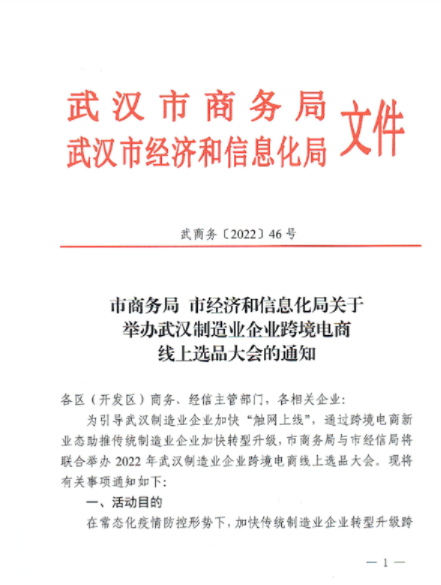 武汉市商务局
武汉市经济和信息化局 文件

武商务〔2022〕46号

市商务局 市经济和信息化局关于举办武汉制造业企业跨境电商线上选品大会的通知

各区（开发区）商务、经信主管部门，各相关企业：

为引导武汉制造业企业加快“触网上线”，通过跨境电商新业态助推传统制造业企业加快转型升级，市商务局与市经信局将联合举办2022年武汉制造业企业跨境电商线上选品大会。现将有关事项通知如下：

一、活动目的

在常态化疫情防控形势下，加快传统制造业企业转型升级跨

— 1 —